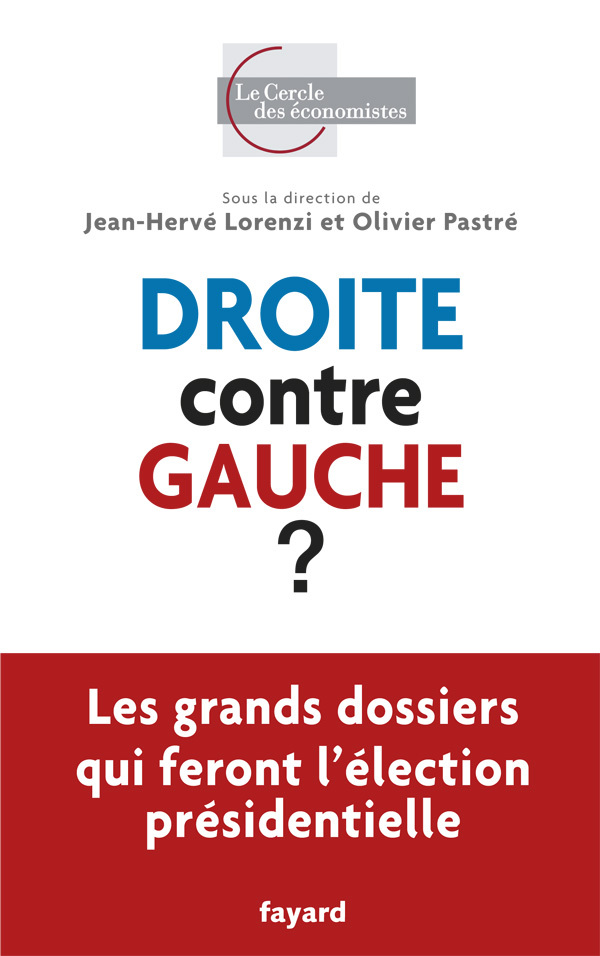 Le Cercle des économistes

Sous la direction de
Jean-Hervé Lorenzi et Olivier Pastré

DROITE
contre
GAUCHE
?

Les grands dossiers qui feront l'élection présidentielle

fayard